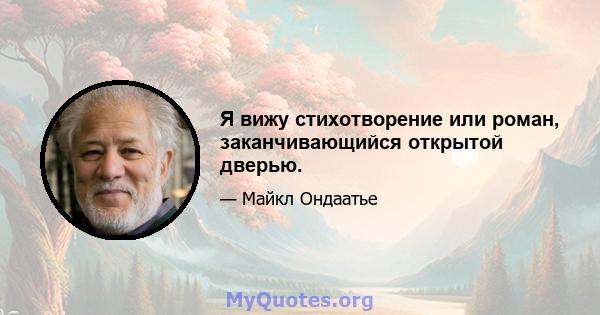 Я вижу стихотворение или роман, заканчивающийся открытой дверью.

— Майкл Ондаатье

MyQuotes.org